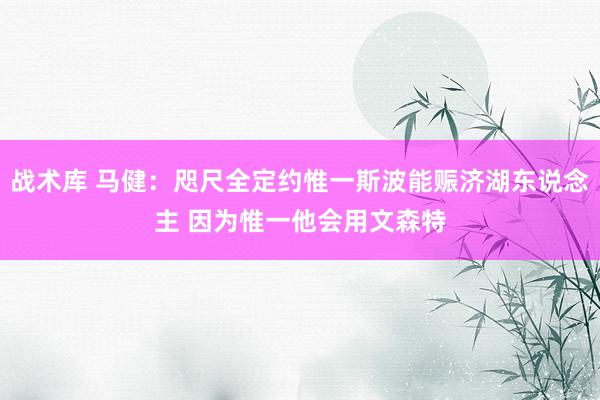 战术库 马健：咫尺全定约惟一斯波能赈济湖东说念主 因为惟一他会用文森特